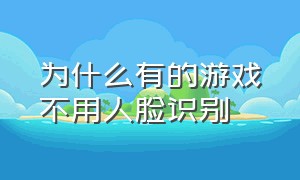 为什么有的游戏不用人脸识别